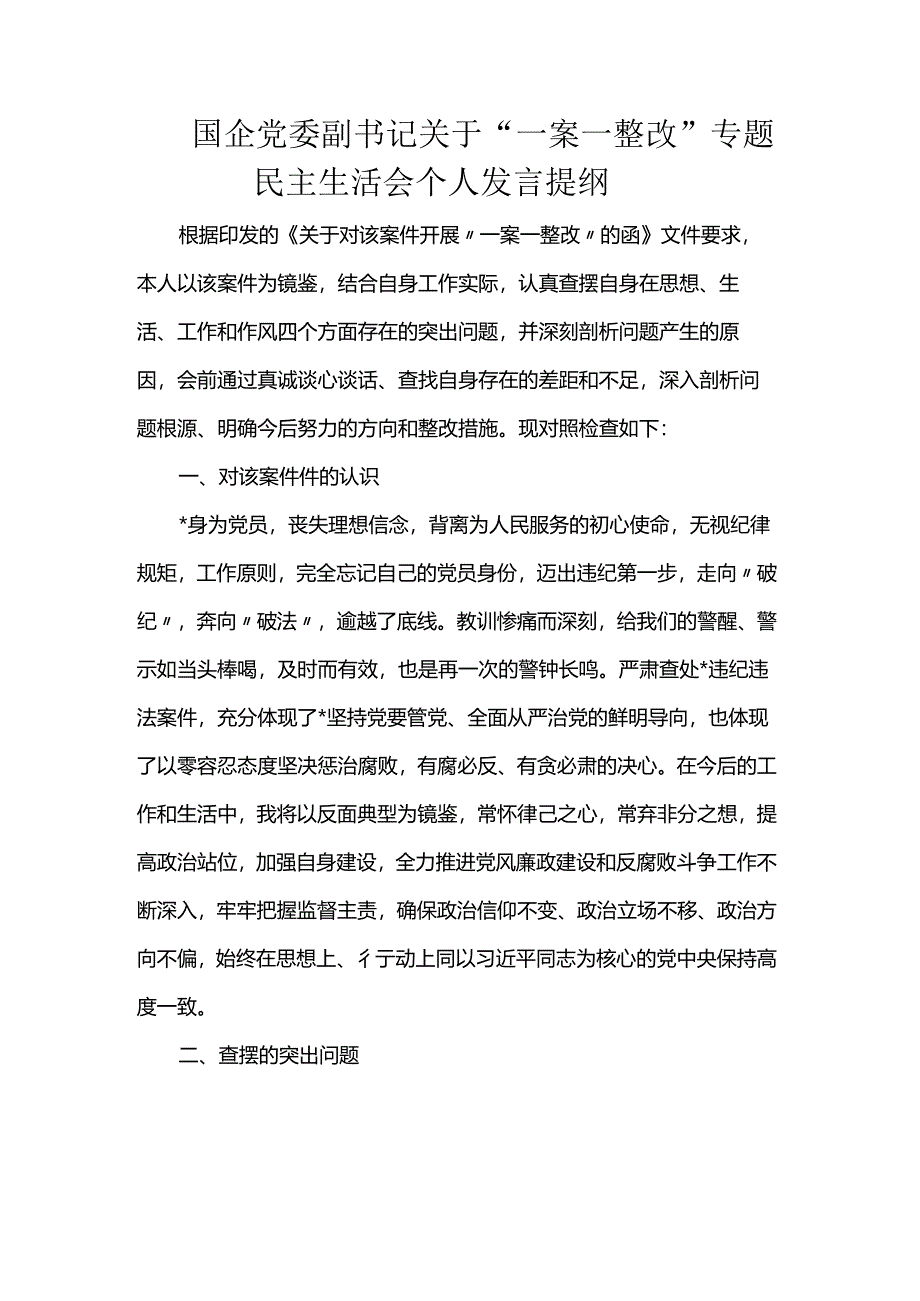 国企党委副书记关于“一案一整改”专题民主生活会个人发言提纲

根据印发的《关于对该案件开展〃一案一整改〃的函》文件要求，本人以该案件为镜鉴，结合自身工作实际，认真查摆自身在思想、生活、工作和作风四个方面存在的突出问题，并深刻剖析问题产生的原因，会前通过真诚谈心谈话、查找自身存在的差距和不足，深入剖析问题根源、明确今后努力的方向和整改措施。现对照检查如下：

一、对该案件件的认识

*身为党员，丧失理想信念，背离为人民服务的初心使命，无视纪律规矩，工作原则，完全忘记自己的党员身份，迈出违纪第一步，走向〃破纪〃，奔向〃破法〃，逾越了底线。教训惨痛而深刻，给我们的警醒、警示如当头棒喝，及时而有效，也是再一次的警钟长鸣。严肃查处*违纪违法案件，充分体现了*坚持党要管党、全面从严治党的鲜明导向，也体现了以零容忍态度坚决惩治腐败，有腐必反、有贪必肃的决心。在今后的工作和生活中，我将以反面典型为镜鉴，常怀律己之心，常弃非分之想，提高政治站位，加强自身建设，全力推进党风廉政建设和反腐败斗争工作不断深入，牢牢把握监督主责，确保政治信仰不变、政治立场不移、政治方向不偏，始终在思想上、彳亍动上同以习近平同志为核心的党中央保持高度一致。

二、查摆的突出问题